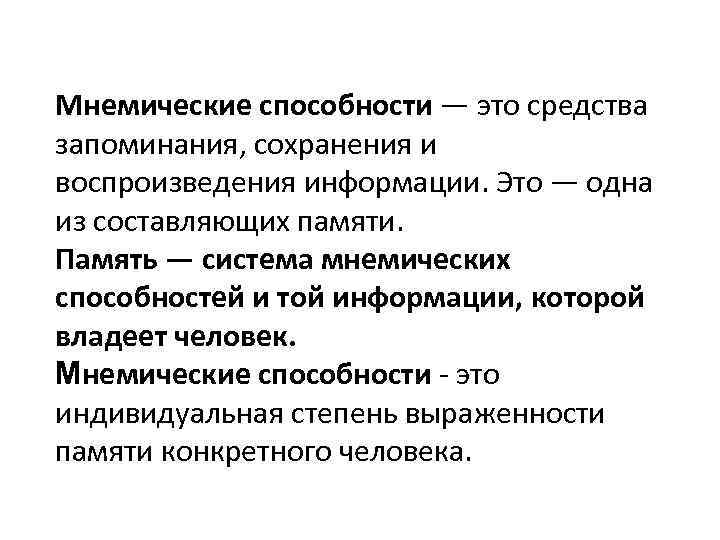 Мнемические способности — это средства запоминания, сохранения и воспроизведения информации. Это — одна из составляющих памяти.
Память — система мнемических способностей и той информации, которой владеет человек.
Мнемические способности - это индивидуальная степень выраженности памяти конкретного человека.